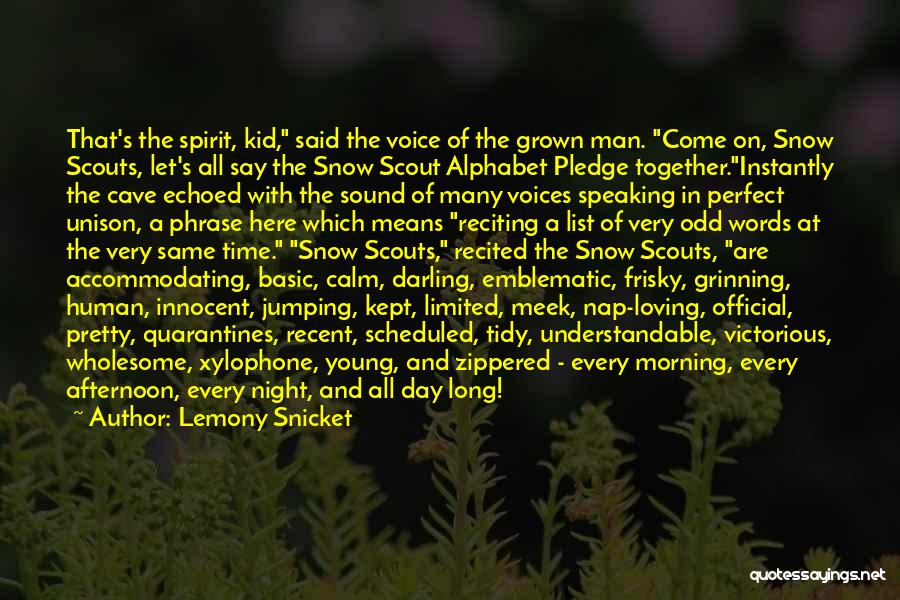 That's the spirit, kid," said the voice of the grown man. "Come on, Snow Scouts, let's all say the Snow Scout Alphabet Pledge together."Instantly the cave echoed with the sound of many voices speaking in perfect unison, a phrase here which means "reciting a list of very odd words at the very same time." "Snow Scouts," recited the Snow Scouts, "are accommodating, basic, calm, darling, emblematic, frisky, grinning, human, innocent, jumping, kept, limited, meek, nap-loving, official, pretty, quarantines, recent, scheduled, tidy, understandable, victorious, wholesome, xylophone, young, and zippered - every morning, every afternoon, every night, and all day long!

~ Author: Lemony Snicket

quotessayings.net